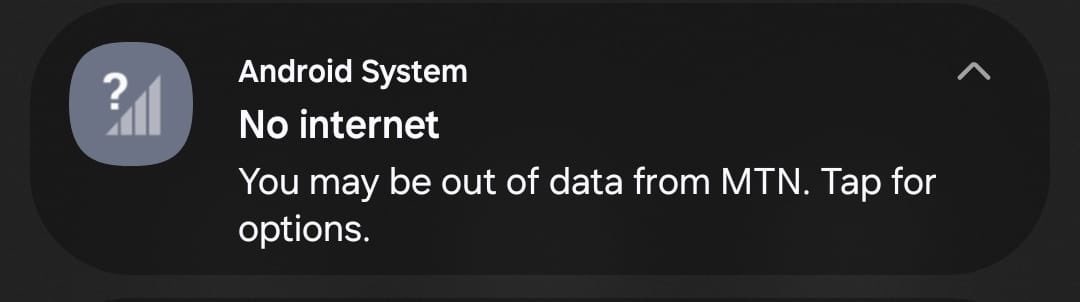 ?

Android System

No internet

You may be out of data from MTN. Tap for options.